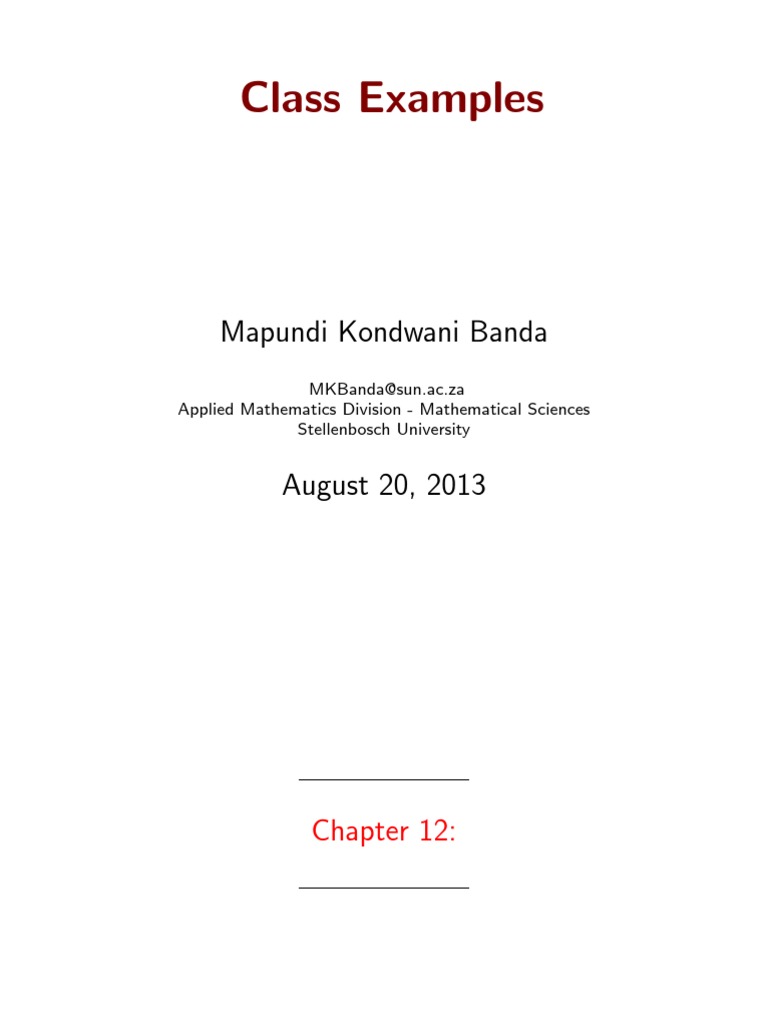 Class Examples

Mapundi Kondwani Banda

MKBanda@sun.ac.za
Applied Mathematics Division - Mathematical Sciences
Stellenbosch University

August 20, 2013

Chapter 12: